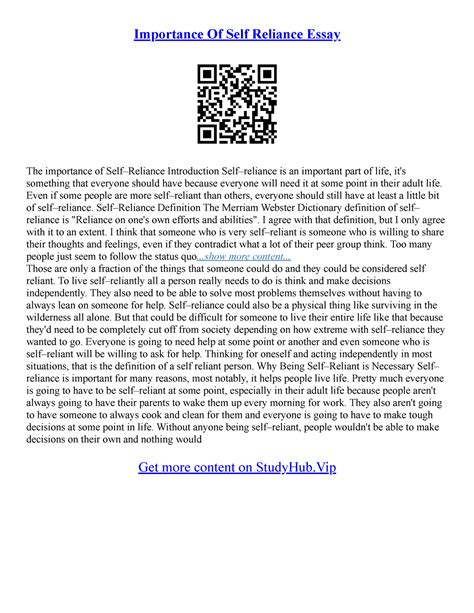 Importance Of Self Reliance Essay

The importance of Self–Reliance Introduction Self–reliance is an important part of life, it's something that everyone should have because everyone will need it at some point in their adult life. Even if some people are more self–reliant than others, everyone should still have at least a little bit of self–reliance. Self–Reliance Definition The Merriam Webster Dictionary definition of self–reliance is "Reliance on one's own efforts and abilities". I agree with that definition, but I only agree with it to an extent. I think that someone who is very self–reliant is someone who is willing to share their thoughts and feelings, even if they contradict what a lot of their peer group think. Too many people just seem to follow the status quo...show more content...
Those are only a fraction of the things that someone could do and they could be considered self reliant. To live self–reliantly all a person really needs to do is think and make decisions independently. They also need to be able to solve most problems themselves without having to always lean on someone for help. Self–reliance could also be a physical thing like surviving in the wilderness all alone. But that could be difficult for someone to live their entire life like that because they'd need to be completely cut off from society depending on how extreme with self–reliance they wanted to go. Everyone is going to need help at some point or another and even someone who is self–reliant will be willing to ask for help. Thinking for oneself and acting independently in most situations, that is the definition of a self reliant person. Why Being Self–Reliant is Necessary Self–reliance is important for many reasons, most notably, it helps people live life. Pretty much everyone is going to have to be self–reliant at some point, especially in their adult life because people aren't always going to have their parents to wake them up every morning for work. They also aren't going to have someone to always cook and clean for them and everyone is going to have to make tough decisions at some point in life. Without anyone being self–reliant, people wouldn't be able to make decisions on their own and nothing would

Get more content on StudyHub.Vip